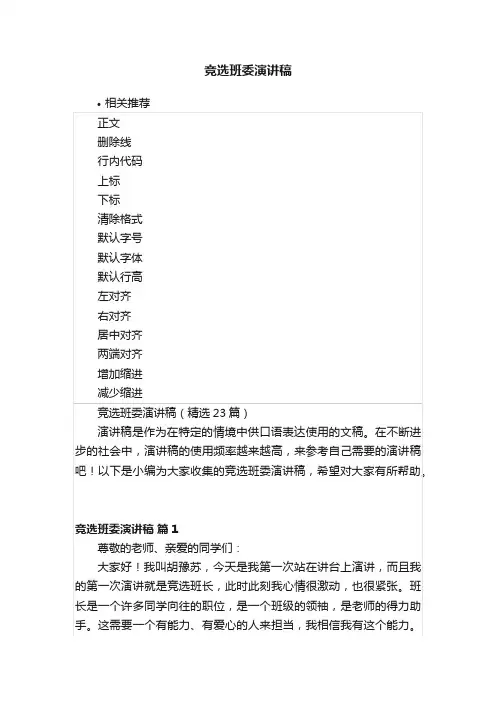 竞选班委演讲稿

• 相关推荐

正文
删除线
行内代码
上标
下标
清除格式
默认字号
默认字体
默认行高
左对齐
右对齐
居中对齐
两端对齐
增加缩进
减少缩进

竞选班委演讲稿（精选 23 篇）

演讲稿是作为在特定的情境中供口语表达使用的文稿。在不断进步的社会中，演讲稿的使用频率越来越高，来参考自己需要的演讲稿吧！以下是小编为大家收集的竞选班委演讲稿，希望对大家有所帮助。

竞选班委演讲稿 篇 1

尊敬的老师、亲爱的同学们：

大家好！我叫胡豫苏，今天是我第一次站在讲台上演讲，而且我的第一次演讲就是竞选班长，此时此刻我心情很激动，也很紧张。班长是一个许多同学向往的职位，是一个班级的领袖，是老师的得力助手。这需要一个有能力、有爱心的人来担当，我相信我有这个能力。